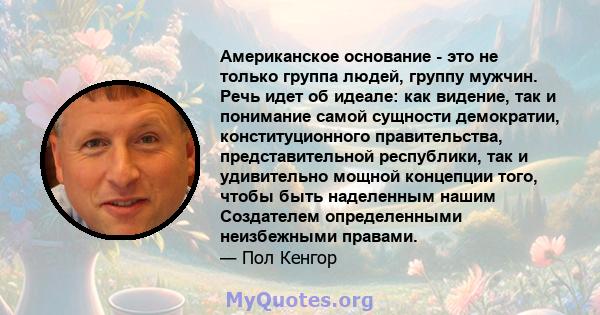 Американское основание - это не только группа людей, группу мужчин. Речь идет об идеале: как видение, так и понимание самой сущности демократии, конституционного правительства, представительной республики, так и удивительно мощной концепции того, чтобы быть наделенным нашим Создателем определенными неизбежными правами.
— Пол Кенгор

MyQuotes.org